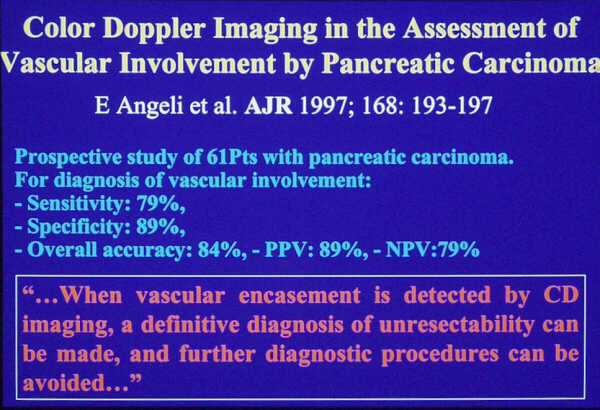 Color Doppler Imaging in the Assessment of Vascular Involvement by Pancreatic Carcinoma

E Angeli et al. AJR 1997; 168: 193-197

Prospective study of 61Pts with pancreatic carcinoma.
For diagnosis of vascular involvement:
- Sensitivity: 79%,
- Specificity: 89%,
- Overall accuracy: 84%, - PPV: 89%, - NPV:79%

"...When vascular encasement is detected by CD imaging, a definitive diagnosis of unresectability can be made, and further diagnostic procedures can be avoided..."